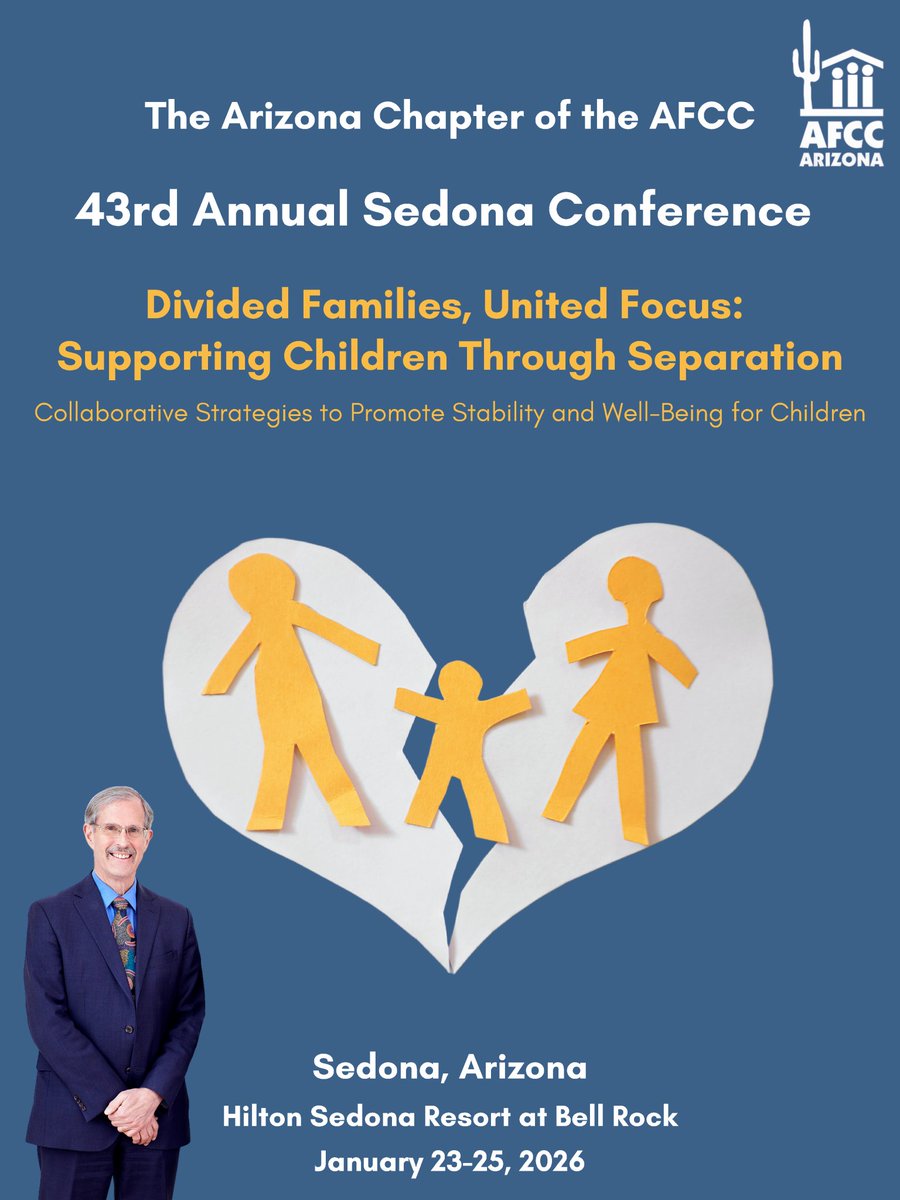 The Arizona Chapter of the AFCC

AFCC ARIZONA

43rd Annual Sedona Conference

Divided Families, United Focus: Supporting Children Through Separation

Collaborative Strategies to Promote Stability and Well-Being for Children

Sedona, Arizona

Hilton Sedona Resort at Bell Rock

January 23-25, 2026